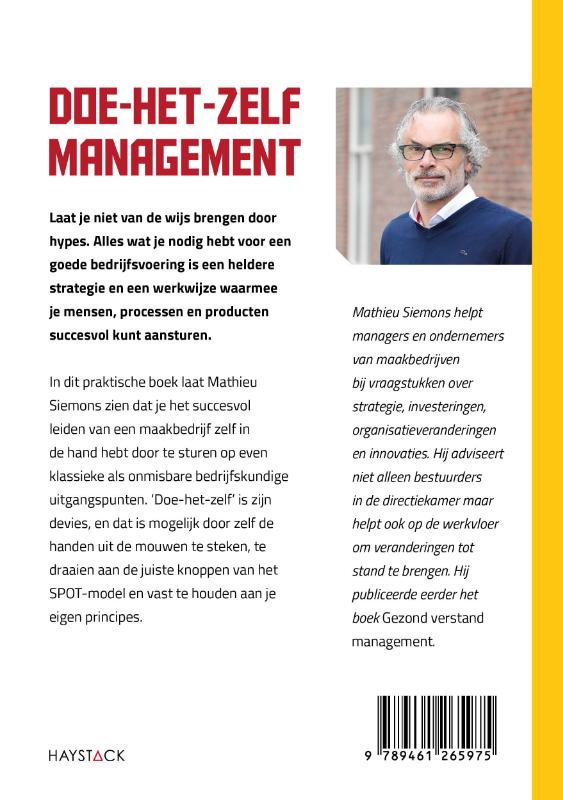 DOE-HET-ZELF
MANAGEMENT

Laat je niet van de wijs brengen door hypes. Alles wat je nodig hebt voor een goede bedrijfsvoering is een heldere strategie en een werkwijze waarmee je mensen, processen en producten succesvol kunt aansturen.

In dit praktische boek laat Mathieu Siemons zien dat je het succesvol leiden van een maakbedrijf zelf in de hand hebt door te sturen op even klassieke als onmisbare bedrijfskundige uitgangspunten. 'Doe-het-zelf' is zijn devies, en dat is mogelijk door zelf de handen uit de mouwen te steken, te draaien aan de juiste knoppen van het SPOT-model en vast te houden aan je eigen principes.

Mathieu Siemons helpt managers en ondernemers van maakbedrijven bij vraagstukken over strategie, investeringen, organisatieveranderingen en innovaties. Hij adviseert niet alleen bestuurders in de directiekamer maar helpt ook op de werkvloer om veranderingen tot stand te brengen. Hij publiceerde eerder het boek Gezond verstand management.

HAYSTACK

9 789461 265975